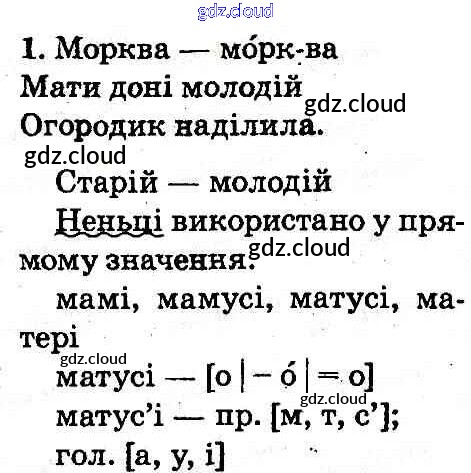 1. Морква — мо́рк-ва

Мати доні молодій

Огородик наділила.

Старій — молодій

Неньці використано у прямому значення.

мамі, мамусі, матусі, матері

матусі — [о | – о́ | = о]

матус'і — пр. [м, т, с'];

гол. [а, у, і]

gdz.cloud